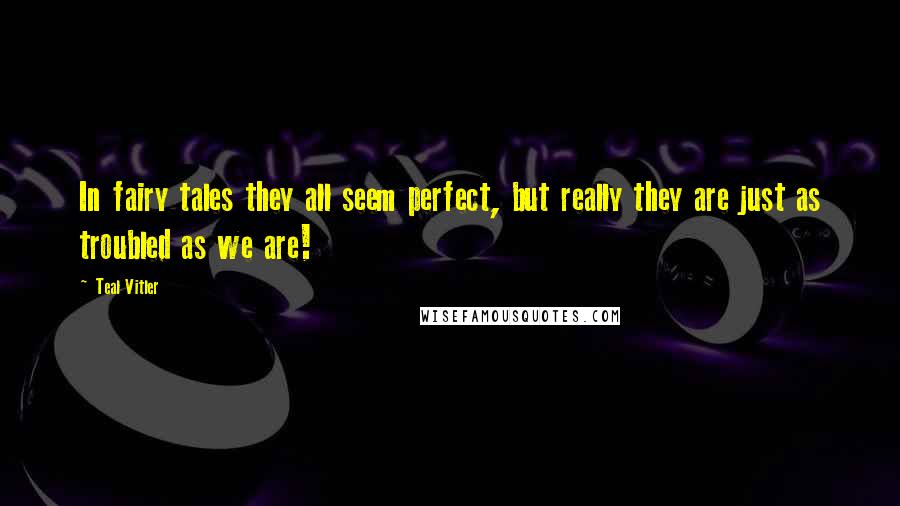 In fairy tales they all seem perfect, but really they are just as troubled as we are!

~ Teal Vitler

WISEFAMOUSQUOTES.COM